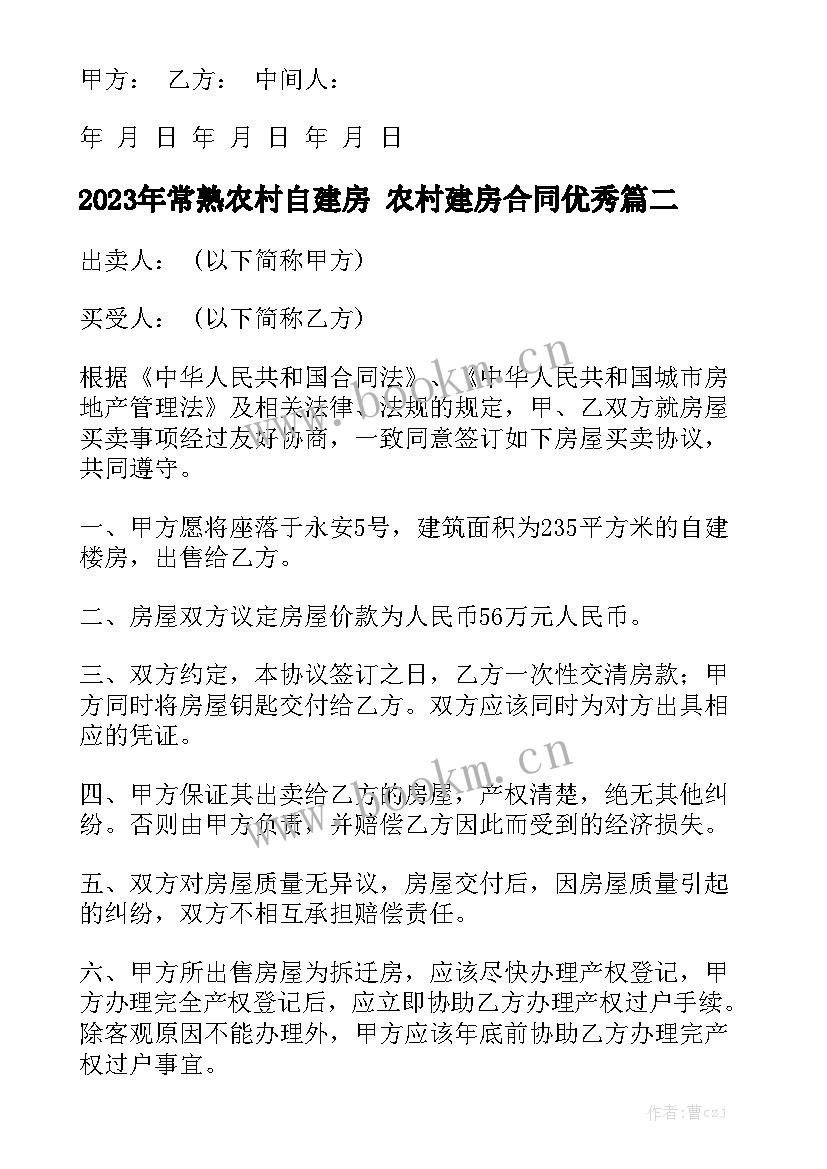 甲方：　乙方：　中间人：

年 月 日 年 月 日 年 月 日

2023年常熟农村自建房 农村建房合同优秀篇二

出卖人：（以下简称甲方）

买受人：（以下简称乙方）

根据《中华人民共和国合同法》、《中华人民共和国城市房地产管理法》及相关法律、法规的规定，甲、乙双方就房屋买卖事项经过友好协商，一致同意签订如下房屋买卖协议，共同遵守。

一、甲方愿将座落于永安5号，建筑面积为235平方米的自建楼房，出售给乙方。

二、房屋双方议定房屋价款为人民币56万元人民币。

三、双方约定，本协议签订之日，乙方一次性交清房款；甲方同时将房屋钥匙交付给乙方。双方应该同时为对方出具相应的凭证。

四、甲方保证其出卖给乙方的房屋，产权清楚，绝无其他纠纷。否则由甲方负责，并赔偿乙方因此而受到的经济损失。

五、双方对房屋质量无异议，房屋交付后，因房屋质量引起的纠纷，双方不相互承担赔偿责任。

六、甲方所出售房屋为拆迁房，应该尽快办理产权登记，甲方办理完全产权登记后，应立即协助乙方办理产权过户手续。除客观原因不能办理外，甲方应该年底前协助乙方办理完产权过户事宜。

www.bookm.cn

www.bookm.cn

作者：曹czj